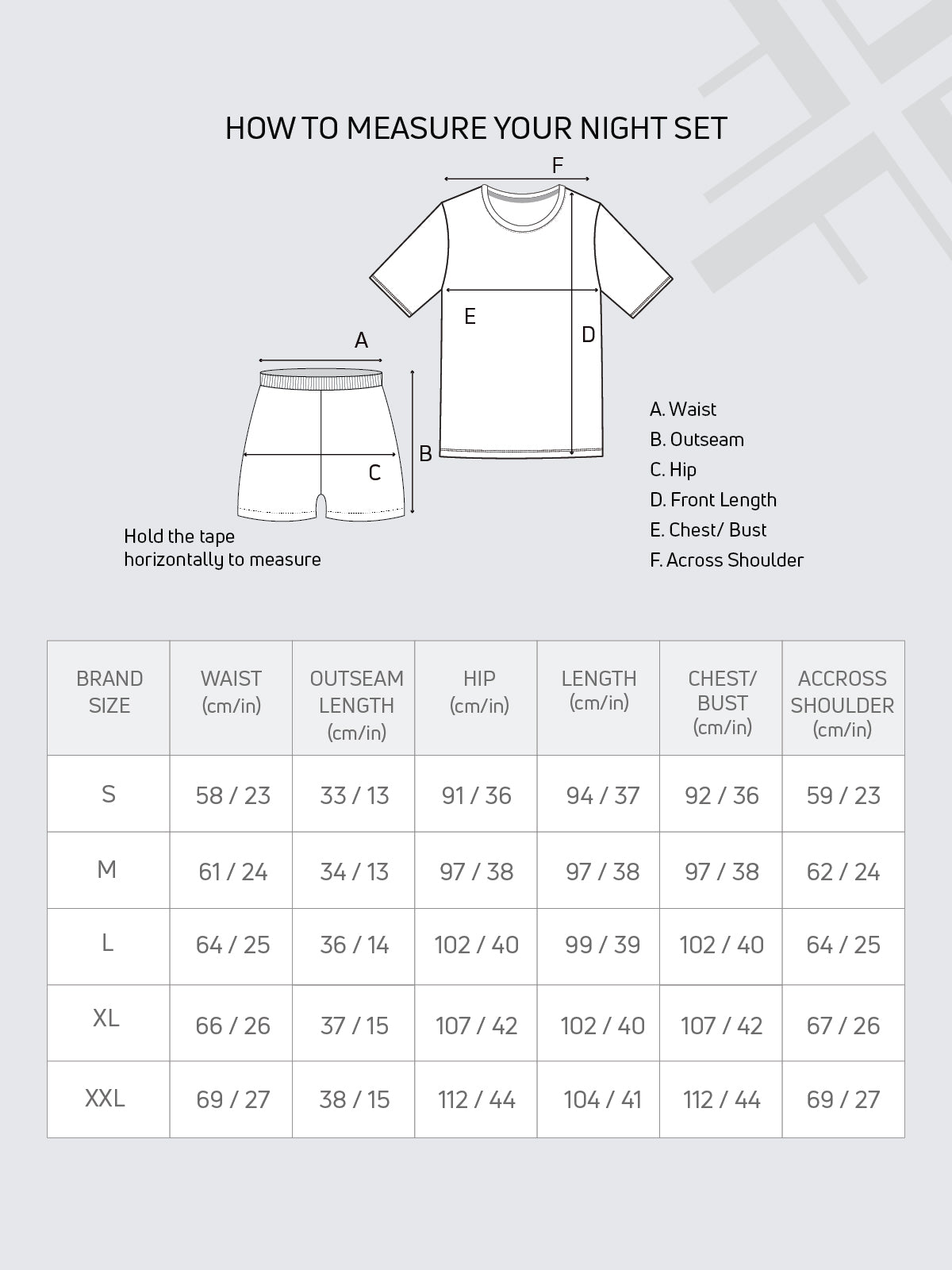 HOW TO MEASURE YOUR NIGHT SET

F

E

D

A

B

C

Hold the tape horizontally to measure

A. Waist
B. Outseam
C. Hip
D. Front Length
E. Chest/ Bust
F. Across Shoulder

| BRAND SIZE | WAIST (cm/in) | OUTSEAM LENGTH (cm/in) | HIP (cm/in) | LENGTH (cm/in) | CHEST/ BUST (cm/in) | ACCROSS SHOULDER (cm/in) |
|---|---|---|---|---|---|---|
| S | 58 / 23 | 33 / 13 | 91 / 36 | 94 / 37 | 92 / 36 | 59 / 23 |
| M | 61 / 24 | 34 / 13 | 97 / 38 | 97 / 38 | 97 / 38 | 62 / 24 |
| L | 64 / 25 | 36 / 14 | 102 / 40 | 99 / 39 | 102 / 40 | 64 / 25 |
| XL | 66 / 26 | 37 / 15 | 107 / 42 | 102 / 40 | 107 / 42 | 67 / 26 |
| XXL | 69 / 27 | 38 / 15 | 112 / 44 | 104 / 41 | 112 / 44 | 69 / 27 |